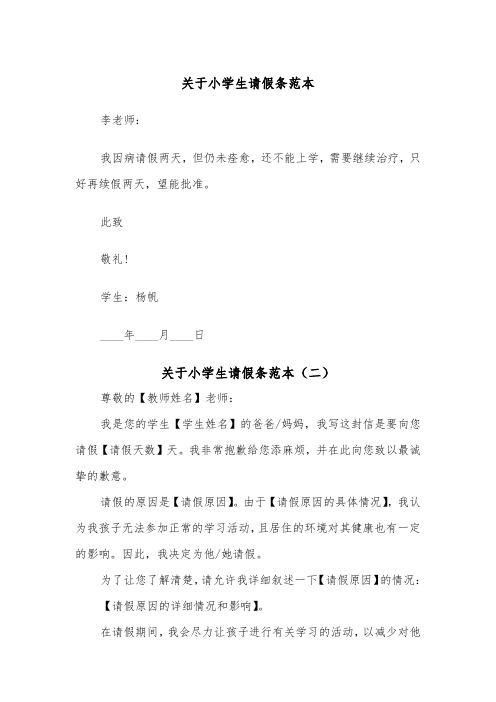 关于小学生请假条范本

李老师：

我因病请假两天，但仍未痊愈，还不能上学，需要继续治疗，只好再续假两天，望能批准。

此致

敬礼！

学生：杨帆

____年____月____日

关于小学生请假条范本（二）

尊敬的【教师姓名】老师：

我是您的学生【学生姓名】的爸爸/妈妈，我写这封信是要向您请假【请假天数】天。我非常抱歉给您添麻烦，并在此向您致以最诚挚的歉意。

请假的原因是【请假原因】。由于【请假原因的具体情况】，我认为我孩子无法参加正常的学习活动，且居住的环境对其健康也有一定的影响。因此，我决定为他/她请假。

为了让您了解清楚，请允许我详细叙述一下【请假原因】的情况：【请假原因的详细情况和影响】。

在请假期间，我会尽力让孩子进行有关学习的活动，以减少对他